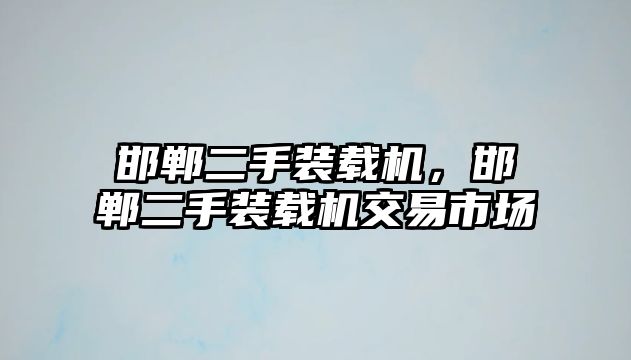 邯郸二手装载机，邯郸二手装载机交易市场